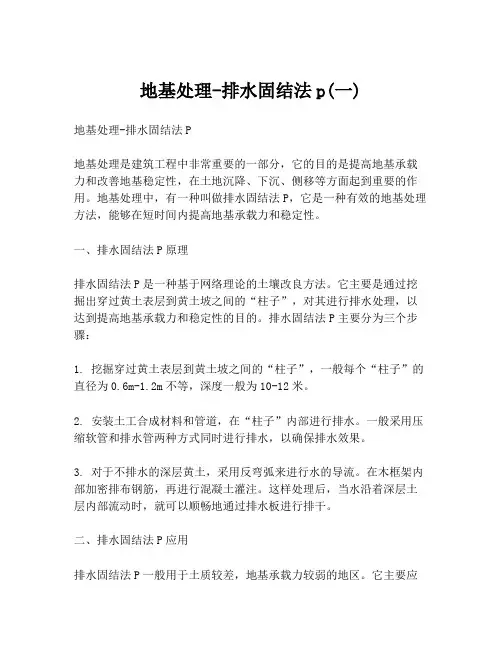 地基处理-排水固结法 p(一)

地基处理-排水固结法 P

地基处理是建筑工程中非常重要的一部分，它的目的是提高地基承载力和改善地基稳定性，在土地沉降、下沉、侧移等方面起到重要的作用。地基处理中，有一种叫做排水固结法 P，它是一种有效的地基处理方法，能够在短时间内提高地基承载力和稳定性。

一、排水固结法 P 原理

排水固结法 P 是一种基于网络理论的土壤改良方法。它主要是通过挖掘出穿过黄土表层到黄土坡之间的“柱子”，对其进行排水处理，以达到提高地基承载力和稳定性的目的。排水固结法 P 主要分为三个步骤：

1. 挖掘穿过黄土表层到黄土坡之间的“柱子”，一般每个“柱子”的直径为 0.6m-1.2m 不等，深度一般为 10-12 米。

2. 安装土工合成材料和管道，在“柱子”内部进行排水。一般采用压缩软管和排水管两种方式同时进行排水，以确保排水效果。

3. 对于不排水的深层黄土，采用反弯弧来进行水的导流。在木框架内部加密排布钢筋，再进行混凝土灌注。这样处理后，当水沿着深层土层内部流动时，就可以顺畅地通过排水板进行排干。

二、排水固结法 P 应用

排水固结法 P 一般用于土质较差，地基承载力较弱的地区。它主要应